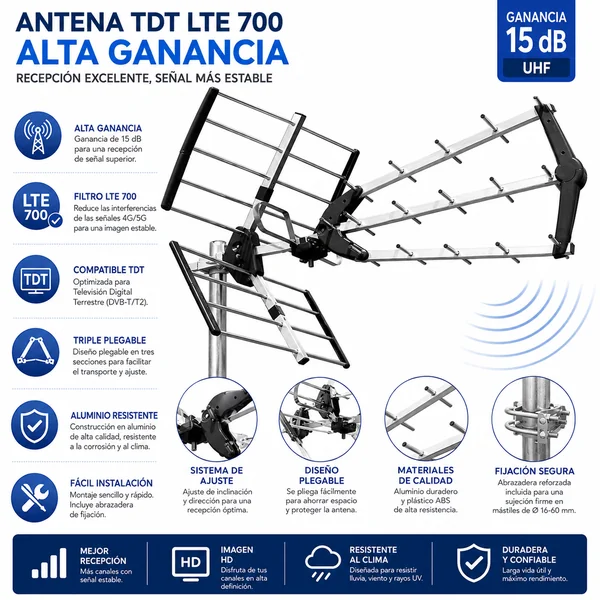 ANTENA TDT LTE 700
ALTA GANANCIA
RECEPCIÓN EXCELENTE, SEÑAL MÁS ESTABLE

GANANCIA
15 dB
UHF

ALTA GANANCIA
Ganancia de 15 dB para una recepción de señal superior.

LTE 700
FILTRO LTE 700
Reduce las interferencias de las señales 4G/5G para una imagen estable.

TDT
COMPATIBLE TDT
Optimizada para Televisión Digital Terrestre (DVB-T/T2).

TRIPLE PLEGABLE
Diseño plegable en tres secciones para facilitar el transporte y ajuste.

ALUMINIO RESISTENTE
Construcción en aluminio de alta calidad, resistente a la corrosión y al clima.

FÁCIL INSTALACIÓN
Montaje sencillo y rápido. Incluye abrazadera de fijación.

SISTEMA DE AJUSTE
Ajuste de inclinación y dirección para una recepción óptima.

DISEÑO PLEGABLE
Se pliega fácilmente para ahorrar espacio y proteger la antena.

MATERIALES DE CALIDAD
Aluminio duradero y plástico ABS de alta resistencia.

FIJACIÓN SEGURA
Abrazadera reforzada incluida para una sujeción firme en mástiles de Ø 16-60 mm.

MEJOR RECEPCIÓN
Más canales con señal estable.

HD
IMAGEN HD
Disfruta de tus canales en alta definición.

RESISTENTE AL CLIMA
Diseñada para resistir lluvia, viento y rayos UV.

DURADERA Y CONFIABLE
Larga vida útil y máximo rendimiento.